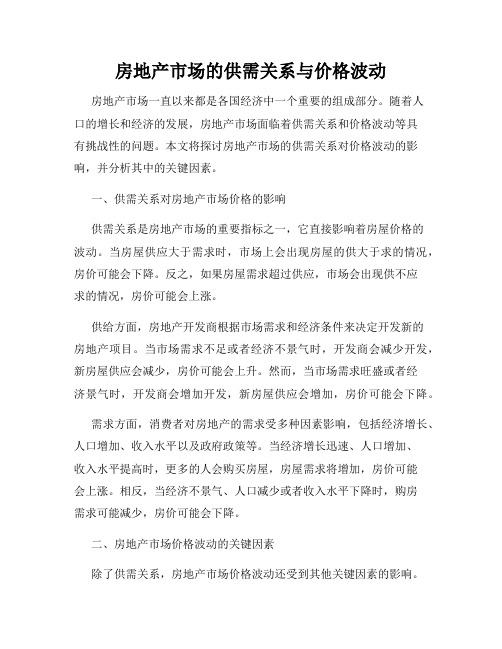 房地产市场的供需关系与价格波动

房地产市场一直以来都是各国经济中一个重要的组成部分。随着人口的增长和经济的发展，房地产市场面临着供需关系和价格波动等具有挑战性的问题。本文将探讨房地产市场的供需关系对价格波动的影响，并分析其中的关键因素。

一、供需关系对房地产市场价格的影响

供需关系是房地产市场的重要指标之一，它直接影响着房屋价格的波动。当房屋供应大于需求时，市场上会出现房屋的供大于求的情况，房价可能会下降。反之，如果房屋需求超过供应，市场会出现供不应求的情况，房价可能会上涨。

供给方面，房地产开发商根据市场需求和经济条件来决定开发新的房地产项目。当市场需求不足或者经济不景气时，开发商会减少开发，新房屋供应会减少，房价可能会上升。然而，当市场需求旺盛或者经济景气时，开发商会增加开发，新房屋供应会增加，房价可能会下降。

需求方面，消费者对房地产的需求受多种因素影响，包括经济增长、人口增加、收入水平以及政府政策等。当经济增长迅速、人口增加、收入水平提高时，更多的人会购买房屋，房屋需求将增加，房价可能会上涨。相反，当经济不景气、人口减少或者收入水平下降时，购房需求可能减少，房价可能会下降。

二、房地产市场价格波动的关键因素

除了供需关系，房地产市场价格波动还受到其他关键因素的影响。